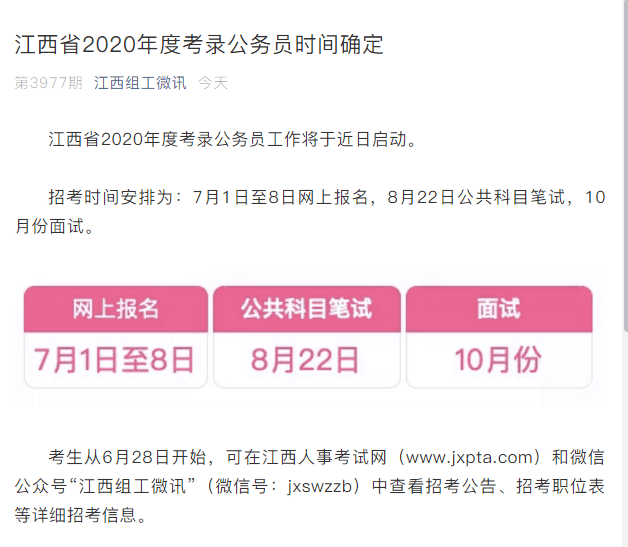 江西省2020年度考录公务员时间确定

第3977期 江西组工微讯 今天

江西省2020年度考录公务员工作将于近日启动。

招考时间安排为：7月1日至8日网上报名，8月22日公共科目笔试，10月份面试。

| 网上报名 | 公共科目笔试 | 面试 |
|---|---|---|
| 7月1日至8日 | 8月22日 | 10月份 |

考生从6月28日开始，可在江西人事考试网（www.jxpta.com）和微信公众号“江西组工微讯”（微信号：jxswzzb）中查看招考公告、招考职位表等详细招考信息。